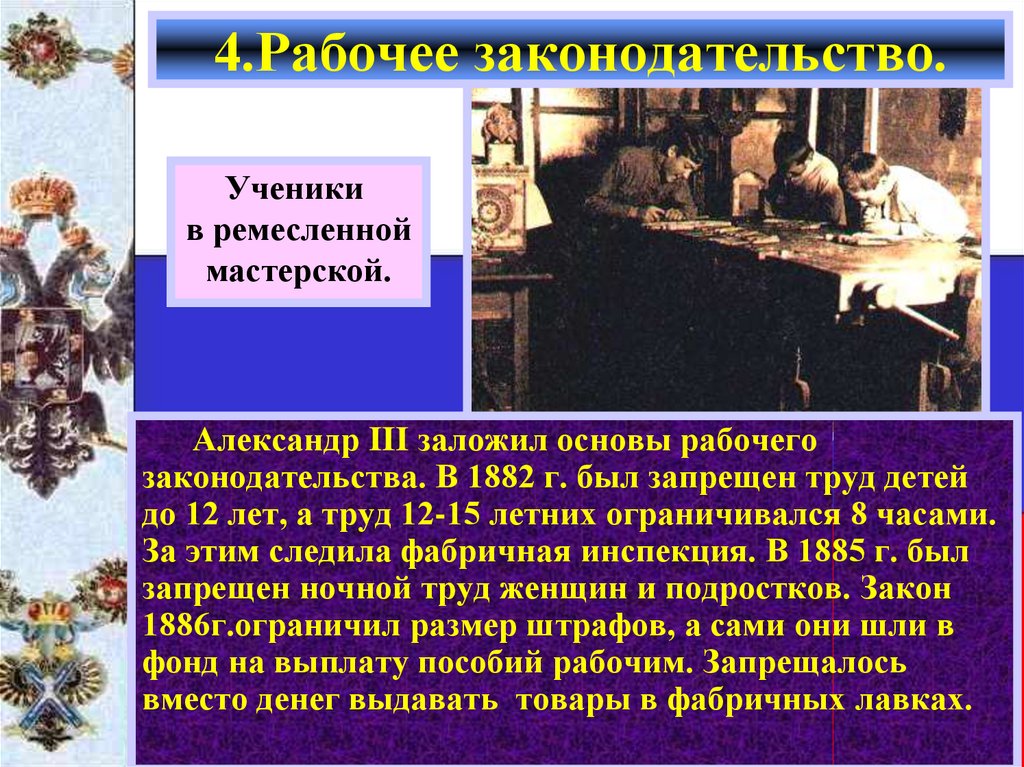 4.Рабочее законодательство.

Ученики в ремесленной мастерской.

Александр III заложил основы рабочего законодательства. В 1882 г. был запрещен труд детей до 12 лет, а труд 12-15 летних ограничивался 8 часами. За этим следила фабричная инспекция. В 1885 г. был запрещен ночной труд женщин и подростков. Закон 1886г.ограничил размер штрафов, а сами они шли в фонд на выплату пособий рабочим. Запрещалось вместо денег выдавать товары в фабричных лавках.